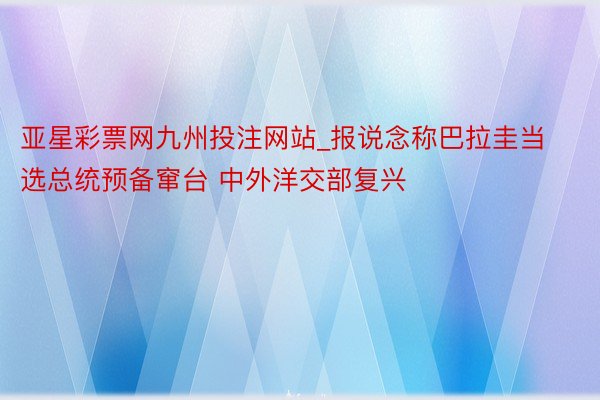 亚星彩票网九州投注网站_报说念称巴拉圭当选总统预备窜台 中外洋交部复兴